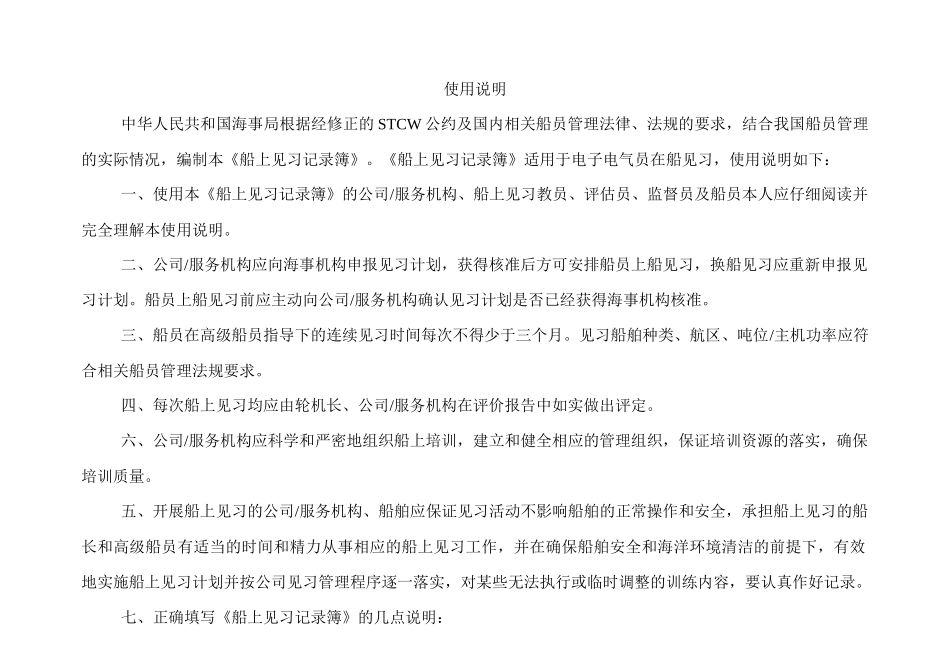 使用说明

中华人民共和国海事局根据经修正的 STCW 公约及国内相关船员管理法律、法规的要求，结合我国船员管理的实际情况，编制本《船上见习记录簿》。《船上见习记录簿》适用于电子电气员在船见习，使用说明如下：

一、使用本《船上见习记录簿》的公司/服务机构、船上见习教员、评估员、监督员及船员本人应仔细阅读并完全理解本使用说明。

二、公司/服务机构应向海事机构申报见习计划，获得核准后方可安排船员上船见习，换船见习应重新申报见习计划。船员上船见习前应主动向公司/服务机构确认见习计划是否已经获得海事机构核准。

三、船员在高级船员指导下的连续见习时间每次不得少于三个月。见习船舶种类、航区、吨位/主机功率应符合相关船员管理法规要求。

四、每次船上见习均应由轮机长、公司/服务机构在评价报告中如实做出评定。

六、公司/服务机构应科学和严密地组织船上培训，建立和健全相应的管理组织，保证培训资源的落实，确保培训质量。

五、开展船上见习的公司/服务机构、船舶应保证见习活动不影响船舶的正常操作和安全，承担船上见习的船长和高级船员有适当的时间和精力从事相应的船上见习工作，并在确保船舶安全和海洋环境清洁的前提下，有效地实施船上见习计划并按公司见习管理程序逐一落实，对某些无法执行或临时调整的训练内容，要认真作好记录。

七、正确填写《船上见习记录簿》的几点说明：